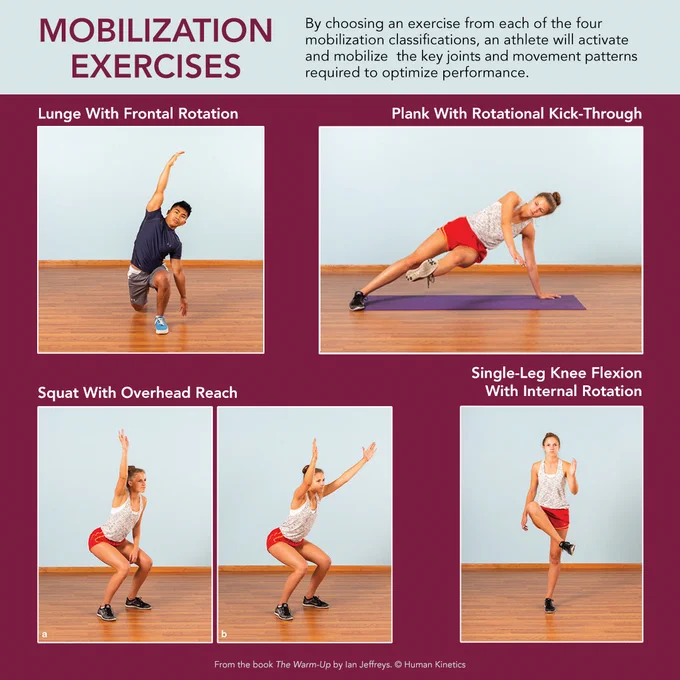 MOBILIZATION EXERCISES

By choosing an exercise from each of the four mobilization classifications, an athlete will activate and mobilize the key joints and movement patterns required to optimize performance.

Lunge With Frontal Rotation

Plank With Rotational Kick-Through

Squat With Overhead Reach

a

b

Single-Leg Knee Flexion
With Internal Rotation

From the book The Warm-Up by Ian Jeffreys. © Human Kinetics